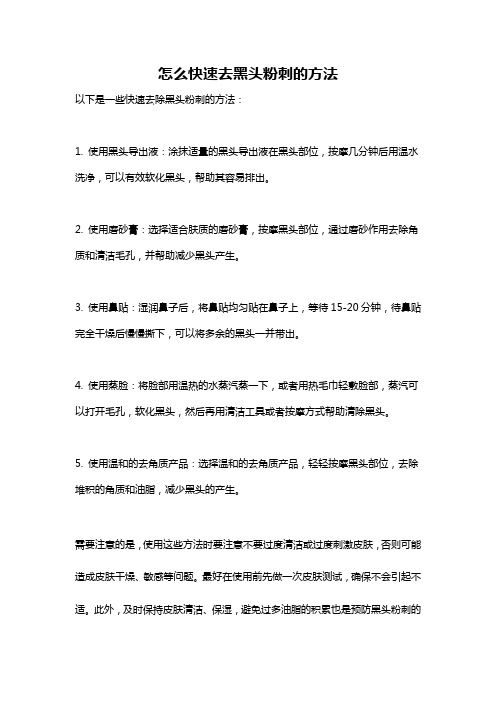 怎么快速去黑头粉刺的方法

以下是一些快速去除黑头粉刺的方法：

1. 使用黑头导出液：涂抹适量的黑头导出液在黑头部位，按摩几分钟后用温水洗净，可以有效软化黑头，帮助其容易排出。

2. 使用磨砂膏：选择适合肤质的磨砂膏，按摩黑头部位，通过磨砂作用去除角质和清洁毛孔，并帮助减少黑头产生。

3. 使用鼻贴：湿润鼻子后，将鼻贴均匀贴在鼻子上，等待 15-20 分钟，待鼻贴完全干燥后慢慢撕下，可以将多余的黑头一并带出。

4. 使用蒸脸：将脸部用温热的水蒸汽蒸一下，或者用热毛巾轻敷脸部，蒸汽可以打开毛孔，软化黑头，然后再用清洁工具或者按摩方式帮助清除黑头。

5. 使用温和的去角质产品：选择温和的去角质产品，轻轻按摩黑头部位，去除堆积的角质和油脂，减少黑头的产生。

需要注意的是，使用这些方法时要注意不要过度清洁或过度刺激皮肤，否则可能造成皮肤干燥、敏感等问题。最好在使用前先做一次皮肤测试，确保不会引起不适。此外，及时保持皮肤清洁、保湿，避免过多油脂的积累也是预防黑头粉刺的